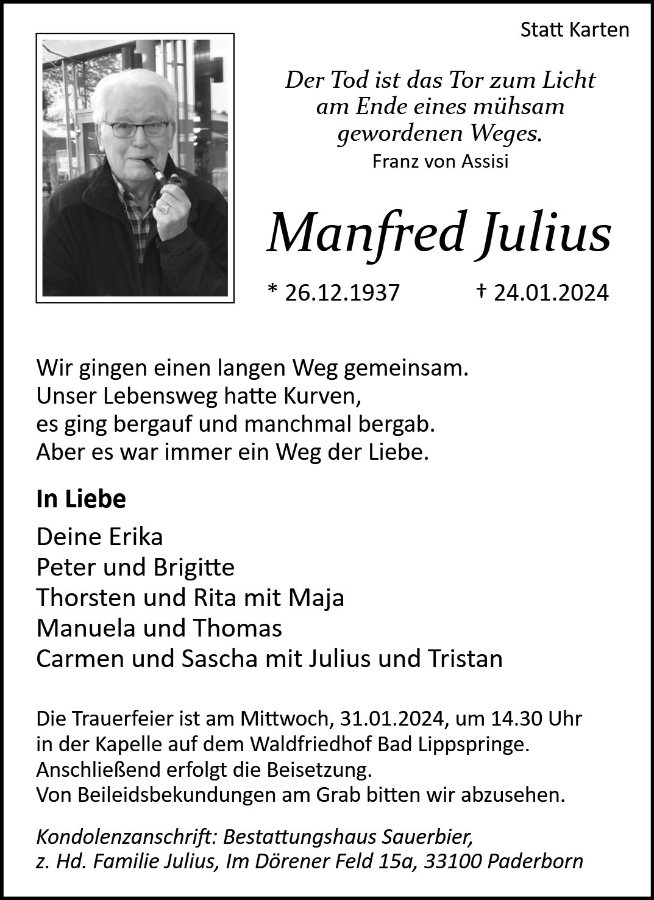 Statt Karten

Der Tod ist das Tor zum Licht am Ende eines mühsam gewordenen Weges.
Franz von Assisi

Manfred Julius

* 26.12.1937 † 24.01.2024

Wir gingen einen langen Weg gemeinsam.
Unser Lebensweg hatte Kurven,
es ging bergauf und manchmal bergab.
Aber es war immer ein Weg der Liebe.

In Liebe

Deine Erika
Peter und Brigitte
Thorsten und Rita mit Maja
Manuela und Thomas
Carmen und Sascha mit Julius und Tristan

Die Trauerfeier ist am Mittwoch, 31.01.2024, um 14.30 Uhr in der Kapelle auf dem Waldfriedhof Bad Lippspringe.
Anschließend erfolgt die Beisetzung.
Von Beileidsbekundungen am Grab bitten wir abzusehen.

Kondolenzanschrift: Bestattungshaus Sauerbier, z. Hd. Familie Julius, Im Dörener Feld 15a, 33100 Paderborn